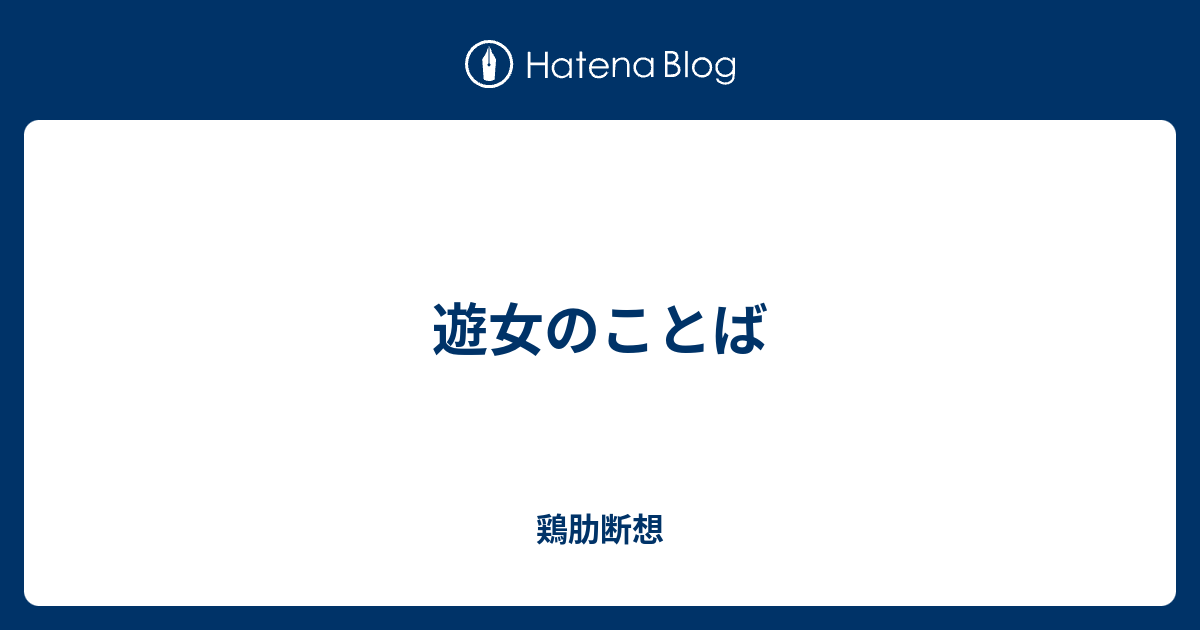 Hatena Blog

遊女のことば

鶏肋断想